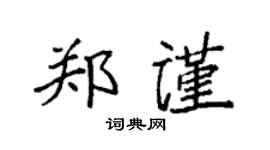 郑谨

词典网